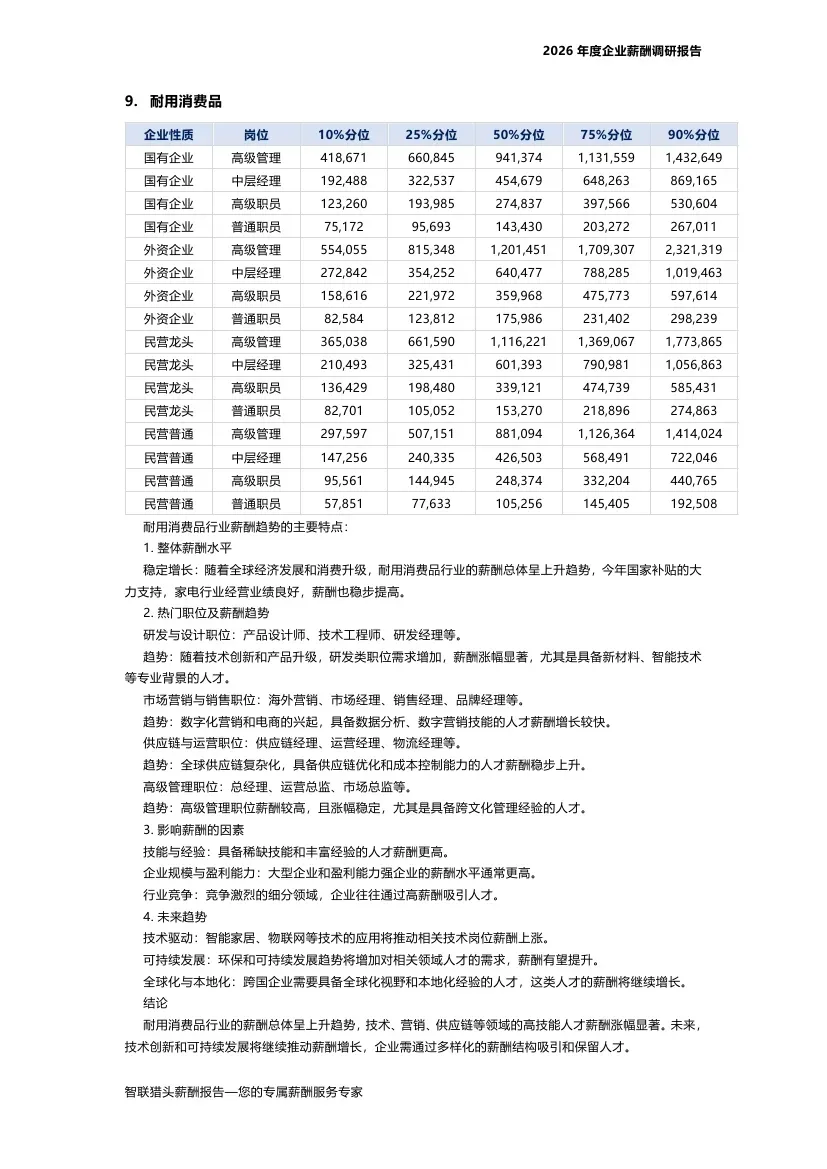 2026 年度企业薪酬调研报告

9. 耐用消费品

| 企业性质 | 岗位 | 10%分位 | 25%分位 | 50%分位 | 75%分位 | 90%分位 |
|---|---|---|---|---|---|---|
| 国有企业 | 高级管理 | 418,671 | 660,845 | 941,374 | 1,131,559 | 1,432,649 |
| 国有企业 | 中层经理 | 192,488 | 322,537 | 454,679 | 648,263 | 869,165 |
| 国有企业 | 高级职员 | 123,260 | 193,985 | 274,837 | 397,566 | 530,604 |
| 国有企业 | 普通职员 | 75,172 | 95,693 | 143,430 | 203,272 | 267,011 |
| 外资企业 | 高级管理 | 554,055 | 815,348 | 1,201,451 | 1,709,307 | 2,321,319 |
| 外资企业 | 中层经理 | 272,842 | 354,252 | 640,477 | 788,285 | 1,019,463 |
| 外资企业 | 高级职员 | 158,616 | 221,972 | 359,968 | 475,773 | 597,614 |
| 外资企业 | 普通职员 | 82,584 | 123,812 | 175,986 | 231,402 | 298,239 |
| 民营龙头 | 高级管理 | 365,038 | 661,590 | 1,116,221 | 1,369,067 | 1,773,865 |
| 民营龙头 | 中层经理 | 210,493 | 325,431 | 601,393 | 790,981 | 1,056,863 |
| 民营龙头 | 高级职员 | 136,429 | 198,480 | 339,121 | 474,739 | 585,431 |
| 民营龙头 | 普通职员 | 82,701 | 105,052 | 153,270 | 218,896 | 274,863 |
| 民营普通 | 高级管理 | 297,597 | 507,151 | 881,094 | 1,126,364 | 1,414,024 |
| 民营普通 | 中层经理 | 147,256 | 240,335 | 426,503 | 568,491 | 722,046 |
| 民营普通 | 高级职员 | 95,561 | 144,945 | 248,374 | 332,204 | 440,765 |
| 民营普通 | 普通职员 | 57,851 | 77,633 | 105,256 | 145,405 | 192,508 |

耐用消费品行业薪酬趋势的主要特点：

1. 整体薪酬水平

稳定增长：随着全球经济发展和消费升级，耐用消费品行业的薪酬总体呈上升趋势，今年国家补贴的大力支持，家电行业经营业绩良好，薪酬也稳步提高。

2. 热门职位及薪酬趋势

研发与设计职位：产品设计师、技术工程师、研发经理等。

趋势：随着技术创新和产品升级，研发类职位需求增加，薪酬涨幅显著，尤其是具备新材料、智能技术等专业背景的人才。

市场营销与销售职位：海外营销、市场经理、销售经理、品牌经理等。

趋势：数字化营销和电商的兴起，具备数据分析、数字营销技能的人才薪酬增长较快。

供应链与运营职位：供应链经理、运营经理、物流经理等。

趋势：全球供应链复杂化，具备供应链优化和成本控制能力的人才薪酬稳步上升。

高级管理职位：总经理、运营总监、市场总监等。

趋势：高级管理职位薪酬较高，且涨幅稳定，尤其是具备跨文化管理经验的人才。

3. 影响薪酬的因素

技能与经验：具备稀缺技能和丰富经验的人才薪酬更高。

企业规模与盈利能力：大型企业和盈利能力强企业的薪酬水平通常更高。

行业竞争：竞争激烈的细分领域，企业往往通过高薪酬吸引人才。

4. 未来趋势

技术驱动：智能家居、物联网等技术的应用将推动相关技术岗位薪酬上涨。

可持续发展：环保和可持续发展趋势将增加对相关领域人才的需求，薪酬有望提升。

全球化与本地化：跨国企业需要具备全球化视野和本地化经验的人才，这类人才的薪酬将继续增长。

结论

耐用消费品行业的薪酬总体呈上升趋势，技术、营销、供应链等领域的高技能人才薪酬涨幅显著。未来，技术创新和可持续发展将继续推动薪酬增长，企业需通过多样化的薪酬结构吸引和保留人才。

智联猎头薪酬报告—您的专属薪酬服务专家